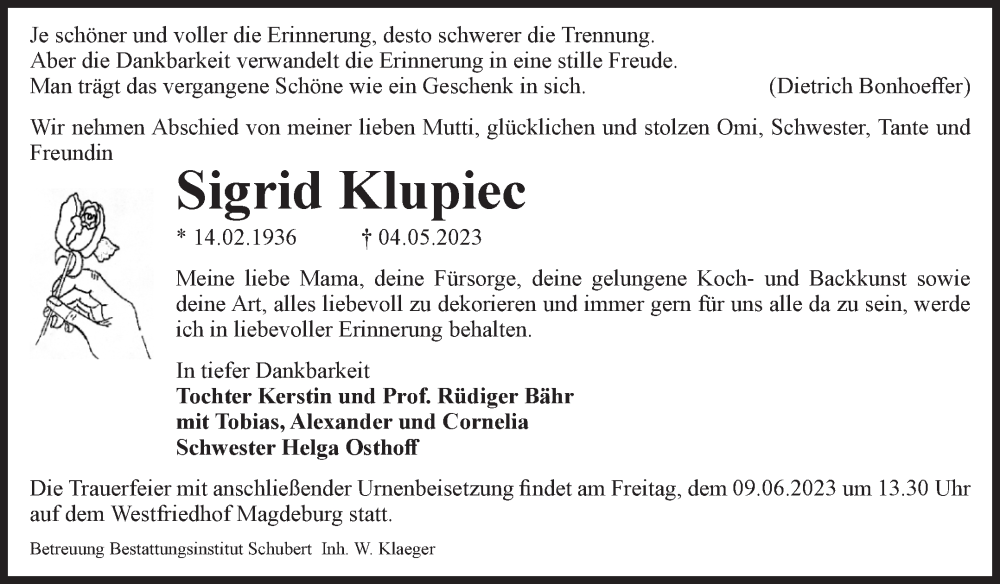 Je schöner und voller die Erinnerung, desto schwerer die Trennung.
Aber die Dankbarkeit verwandelt die Erinnerung in eine stille Freude.
Man trägt das vergangene Schöne wie ein Geschenk in sich. (Dietrich Bonhoeffer)

Wir nehmen Abschied von meiner lieben Mutti, glücklichen und stolzen Omi, Schwester, Tante und Freundin

Sigrid Klupiec

* 14.02.1936 † 04.05.2023

Meine liebe Mama, deine Fürsorge, deine gelungene Koch- und Backkunst sowie deine Art, alles liebevoll zu dekorieren und immer gern für uns alle da zu sein, werde ich in liebevoller Erinnerung behalten.

In tiefer Dankbarkeit
Tochter Kerstin und Prof. Rüdiger Bähr
mit Tobias, Alexander und Cornelia
Schwester Helga Osthoff

Die Trauerfeier mit anschließender Urnenbeisetzung findet am Freitag, dem 09.06.2023 um 13.30 Uhr auf dem Westfriedhof Magdeburg statt.

Betreuung Bestattungsinstitut Schubert Inh. W. Klaeger